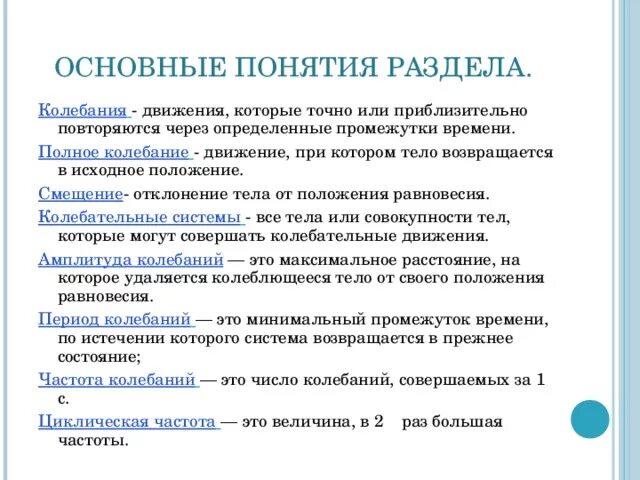 ОСНОВНЫЕ ПОНЯТИЯ РАЗДЕЛА.

Колебания - движения, которые точно или приблизительно повторяются через определенные промежутки времени.

Полное колебание - движение, при котором тело возвращается в исходное положение.

Смещение- отклонение тела от положения равновесия.

Колебательные системы - все тела или совокупности тел, которые могут совершать колебательные движения.

Амплитуда колебаний — это максимальное расстояние, на которое удаляется колеблющееся тело от своего положения равновесия.

Период колебаний — это минимальный промежуток времени, по истечении которого система возвращается в прежнее состояние;

Частота колебаний — это число колебаний, совершаемых за 1 с.

Циклическая частота — это величина, в 2 раз большая частоты.